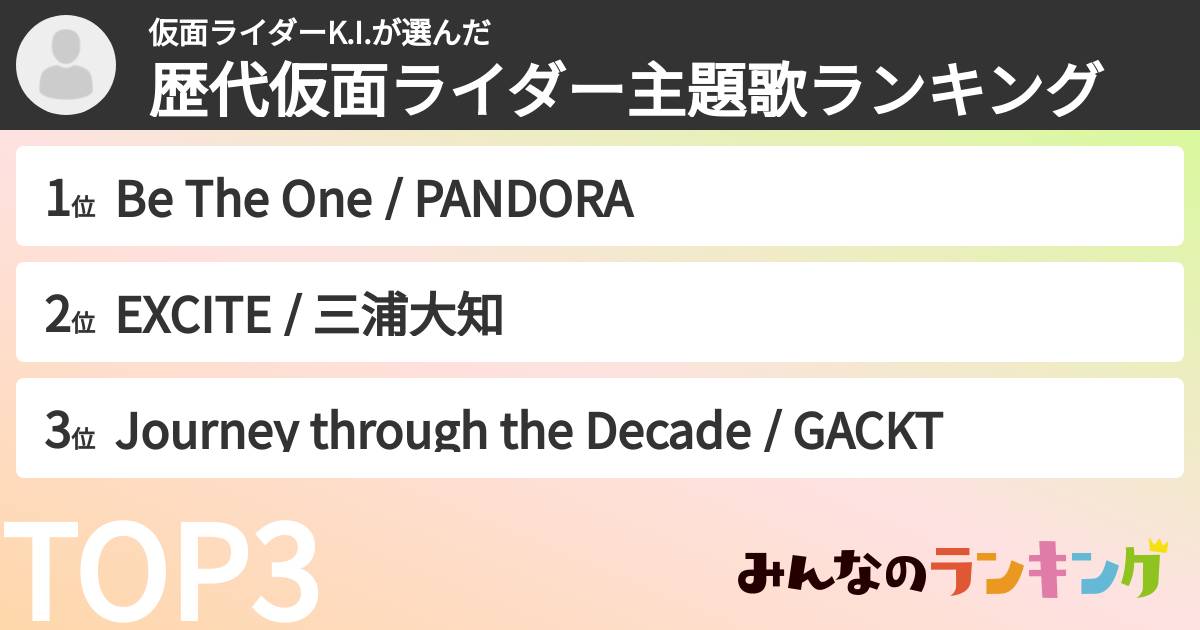 仮面ライダーK.I.が選んだ
歴代仮面ライダー主題歌ランキング

1位 Be The One / PANDORA

2位 EXCITE / 三浦大知

3位 Journey through the Decade / GACKT

TOP3

みんなのランキング